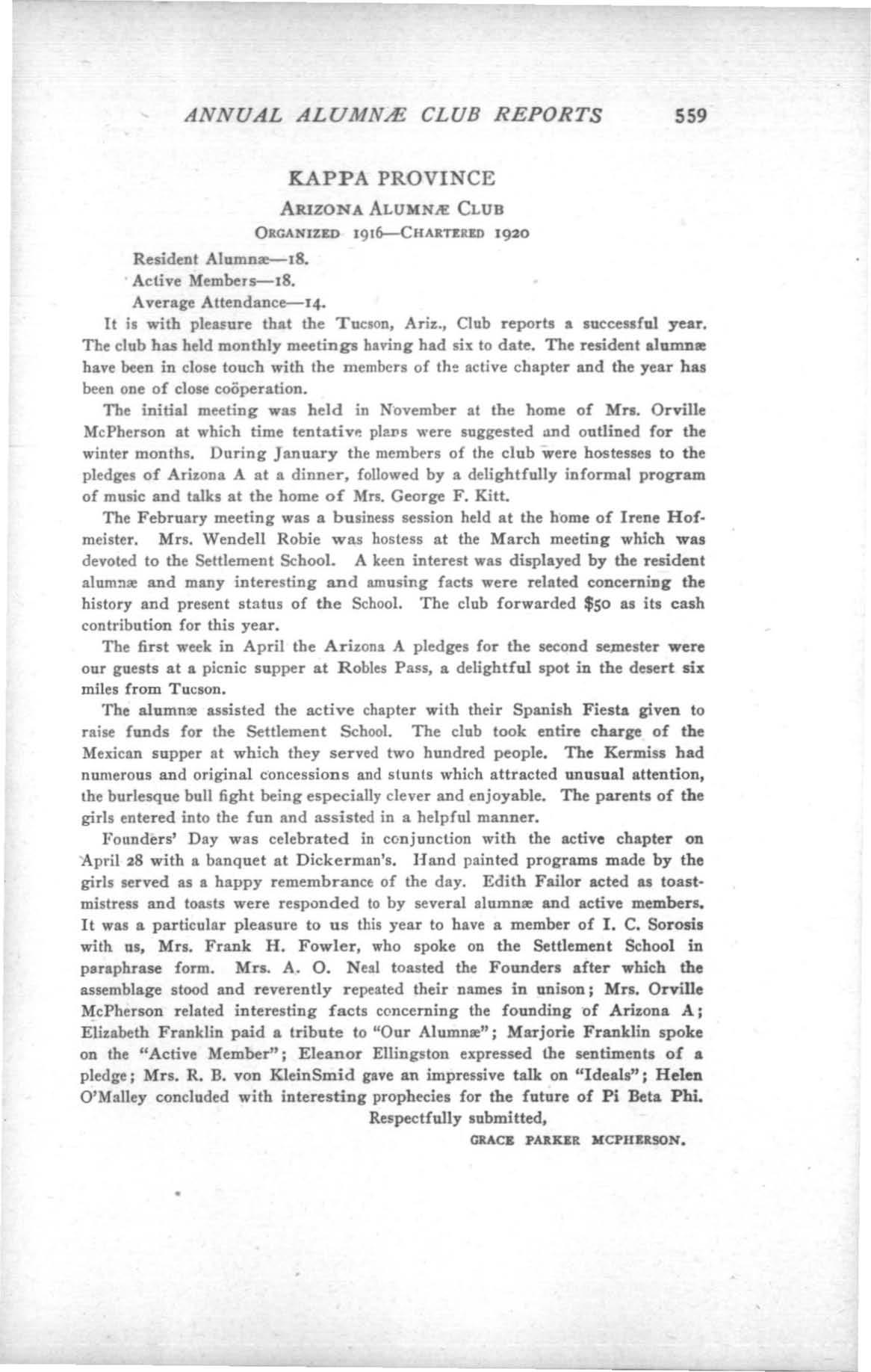 ANNUAL ALUMNÆ CLUB REPORTS 559

KAPPA PROVINCE

ARIZONA ALUMNÆ CLUB

ORGANIZED 1916—CHARTERED 1920

Resident Alumnæ—18.

Active Members—18.

Average Attendance—14.

It is with pleasure that the Tucson, Ariz., Club reports a successful year. The club has held monthly meetings having had six to date. The resident alumnæ have been in close touch with the members of the active chapter and the year has been one of close coöperation.

The initial meeting was held in November at the home of Mrs. Orville McPherson at which time tentative plans were suggested and outlined for the winter months. During January the members of the club were hostesses to the pledges of Arizona A at a dinner, followed by a delightfully informal program of music and talks at the home of Mrs. George F. Kitt.

The February meeting was a business session held at the home of Irene Hofmeister. Mrs. Wendell Robie was hostess at the March meeting which was devoted to the Settlement School. A keen interest was displayed by the resident alumnæ and many interesting and amusing facts were related concerning the history and present status of the School. The club forwarded $50 as its cash contribution for this year.

The first week in April the Arizona A pledges for the second semester were our guests at a picnic supper at Robles Pass, a delightful spot in the desert six miles from Tucson.

The alumnæ assisted the active chapter with their Spanish Fiesta given to raise funds for the Settlement School. The club took entire charge of the Mexican supper at which they served two hundred people. The Kermiss had numerous and original concessions and stunts which attracted unusual attention, the burlesque bull fight being especially clever and enjoyable. The parents of the girls entered into the fun and assisted in a helpful manner.

Founders' Day was celebrated in conjunction with the active chapter on April 28 with a banquet at Dickerman's. Hand painted programs made by the girls served as a happy remembrance of the day. Edith Failor acted as toastmistress and toasts were responded to by several alumnæ and active members. It was a particular pleasure to us this year to have a member of I. C. Sorosis with us, Mrs. Frank H. Fowler, who spoke on the Settlement School in paraphrase form. Mrs. A. O. Neal toasted the Founders after which the assemblage stood and reverently repeated their names in unison; Mrs. Orville McPherson related interesting facts concerning the founding of Arizona A; Elizabeth Franklin paid a tribute to "Our Alumnæ"; Marjorie Franklin spoke on the "Active Member"; Eleanor Ellingston expressed the sentiments of a pledge; Mrs. R. B. von KleinSmid gave an impressive talk on "Ideals"; Helen O'Malley concluded with interesting prophecies for the future of Pi Beta Phi.

Respectfully submitted,

GRACE PARKER MCPHERSON.